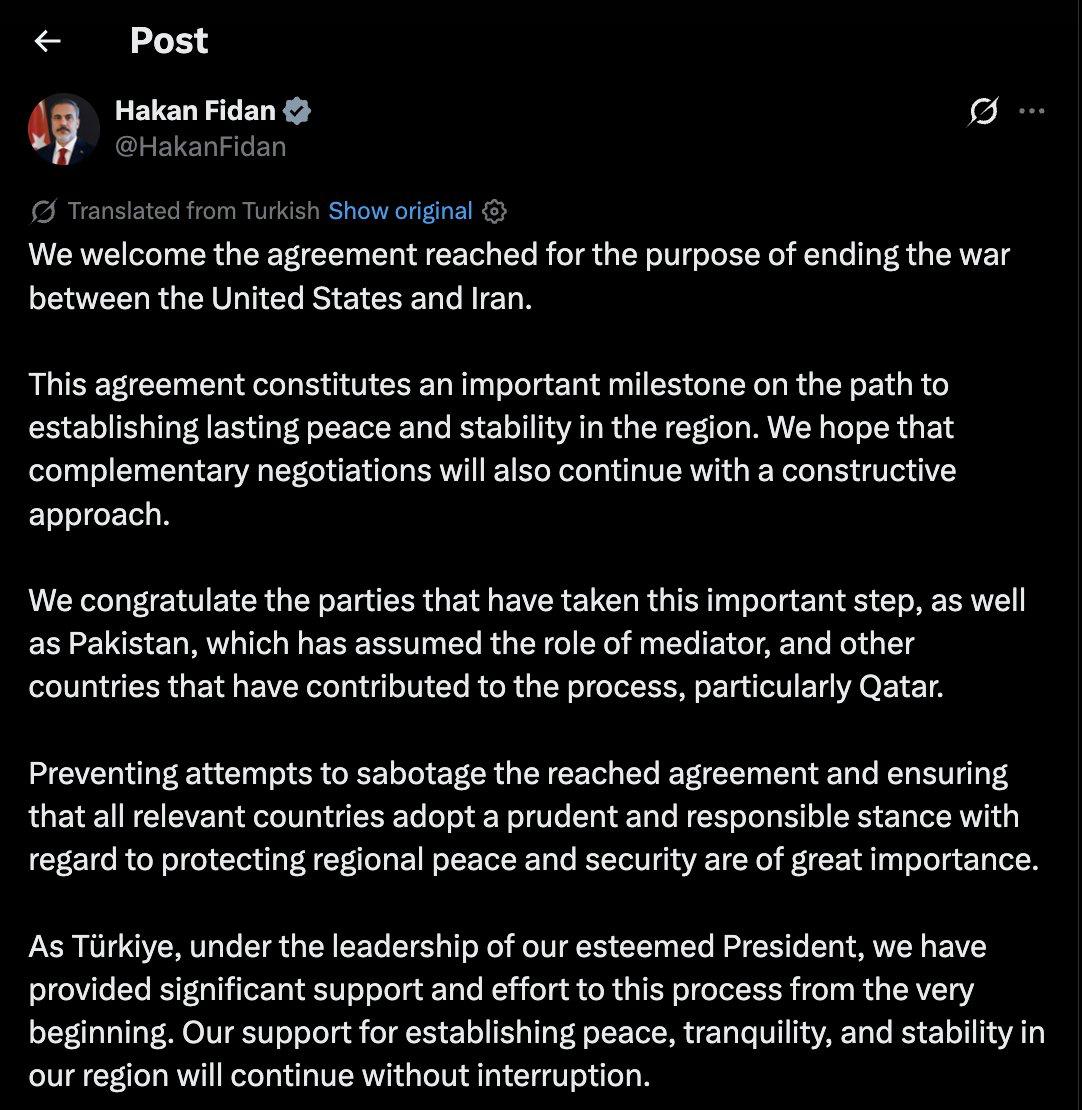 Post

Hakan Fidan
@HakanFidan

Translated from Turkish Show original

We welcome the agreement reached for the purpose of ending the war between the United States and Iran.

This agreement constitutes an important milestone on the path to establishing lasting peace and stability in the region. We hope that complementary negotiations will also continue with a constructive approach.

We congratulate the parties that have taken this important step, as well as Pakistan, which has assumed the role of mediator, and other countries that have contributed to the process, particularly Qatar.

Preventing attempts to sabotage the reached agreement and ensuring that all relevant countries adopt a prudent and responsible stance with regard to protecting regional peace and security are of great importance.

As Türkiye, under the leadership of our esteemed President, we have provided significant support and effort to this process from the very beginning. Our support for establishing peace, tranquility, and stability in our region will continue without interruption.